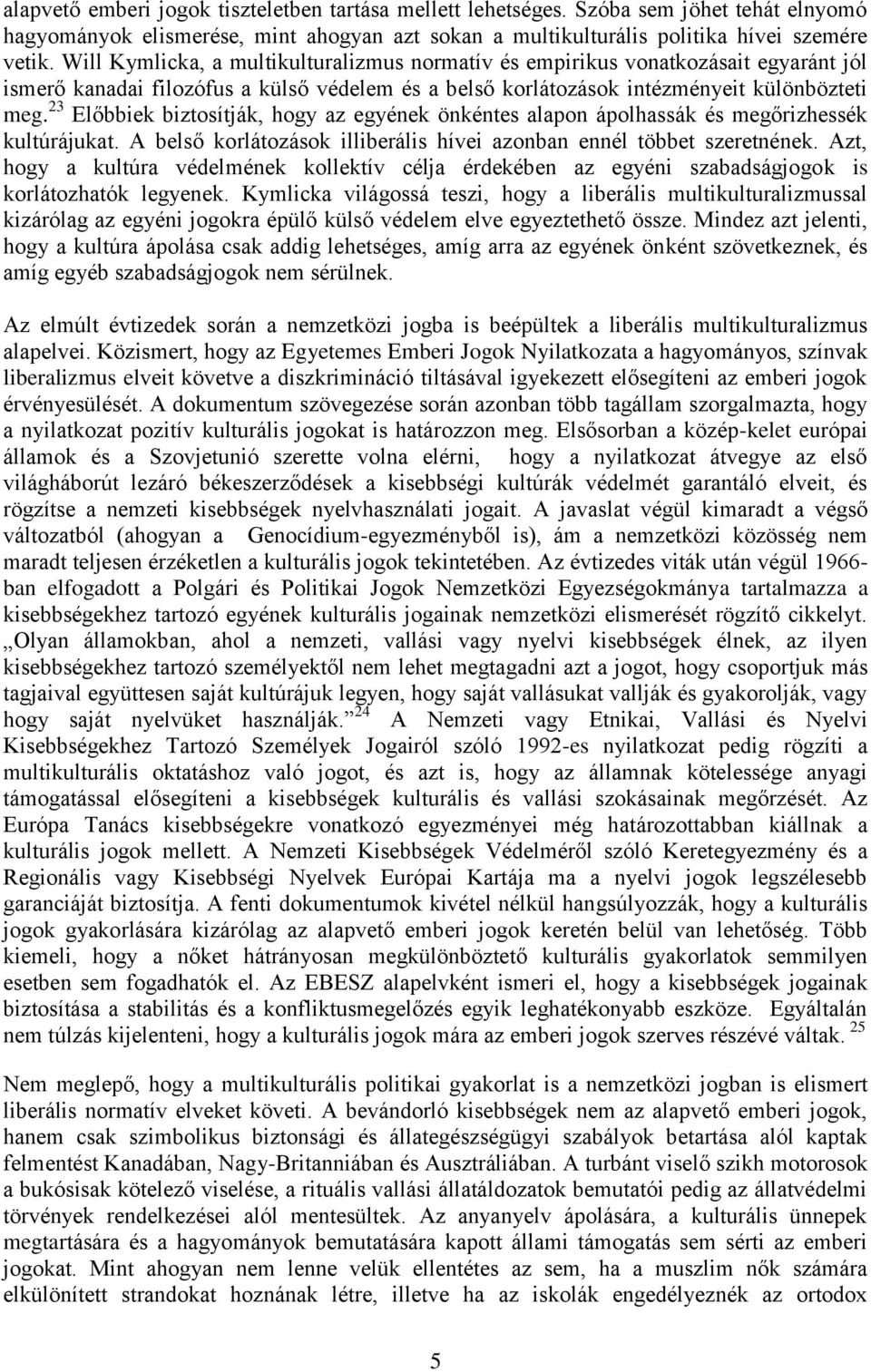 alapvető emberi jogok tiszteletben tartása mellett lehetséges. Szóba sem jöhet tehát elnyomó hagyományok elismerése, mint ahogyan azt sokan a multikulturális politika hívei szemére vetik. Will Kymlicka, a multikulturalizmus normatív és empirikus vonatkozásait egyaránt jól ismerő kanadai filozófus a külső védelem és a belső korlátozások intézményeit különbözteti meg.$^{23}$ Előbbiek biztosítják, hogy az egyének önkéntes alapon ápolhassák és megőrizhessék kultúrájukat. A belső korlátozások illiberális hívei azonban ennél többet szeretnének. Azt, hogy a kultúra védelmének kollektív célja érdekében az egyéni szabadságjogok is korlátozhatók legyenek. Kymlicka világossá teszi, hogy a liberális multikulturalizmussal kizárólag az egyéni jogokra épülő külső védelem elve egyeztethető össze. Mindez azt jelenti, hogy a kultúra ápolása csak addig lehetséges, amíg arra az egyének önként szövetkeznek, és amíg egyéb szabadságjogok nem sérülnek.

Az elmúlt évtizedek során a nemzetközi jogba is beépültek a liberális multikulturalizmus alapelvei. Közismert, hogy az Egyetemes Emberi Jogok Nyilatkozata a hagyományos, színvak liberalizmus elveit követve a diszkrimináció tiltásával igyekezett elősegíteni az emberi jogok érvényesülését. A dokumentum szövegezése során azonban több tagállam szorgalmazta, hogy a nyilatkozat pozitív kulturális jogokat is határozzon meg. Elsősorban a közép-kelet európai államok és a Szovjetunió szerette volna elérni, hogy a nyilatkozat átvegye az első világháborút lezáró békeszerződések a kisebbségi kultúrák védelmét garantáló elveit, és rögzítse a nemzeti kisebbségek nyelvhasználati jogait. A javaslat végül kimaradt a végső változatból (ahogyan a Genocídium-egyezményből is), ám a nemzetközi közösség nem maradt teljesen érzéketlen a kulturális jogok tekintetében. Az évtizedes viták után végül 1966-ban elfogadott a Polgári és Politikai Jogok Nemzetközi Egyezségokmánya tartalmazza a kisebbségekhez tartozó egyének kulturális jogainak nemzetközi elismerését rögzítő cikkelyt. „Olyan államokban, ahol a nemzeti, vallási vagy nyelvi kisebbségek élnek, az ilyen kisebbségekhez tartozó személyektől nem lehet megtagadni azt a jogot, hogy csoportjuk más tagjaival együttesen saját kultúrájuk legyen, hogy saját vallásukat vallják és gyakorolják, vagy hogy saját nyelvüket használják.”$^{24}$ A Nemzeti vagy Etnikai, Vallási és Nyelvi Kisebbségekhez Tartozó Személyek Jogairól szóló 1992-es nyilatkozat pedig rögzíti a multikulturális oktatáshoz való jogot, és azt is, hogy az államnak kötelessége anyagi támogatással elősegíteni a kisebbségek kulturális és vallási szokásainak megőrzését. Az Európa Tanács kisebbségekre vonatkozó egyezményei még határozottabban kiállnak a kulturális jogok mellett. A Nemzeti Kisebbségek Védelméről szóló Keretegyezmény és a Regionális vagy Kisebbségi Nyelvek Európai Kartája ma a nyelvi jogok legszélesebb garanciáját biztosítja. A fenti dokumentumok kivétel nélkül hangsúlyozzák, hogy a kulturális jogok gyakorlására kizárólag az alapvető emberi jogok keretén belül van lehetőség. Több kiemeli, hogy a nőket hátrányosan megkülönböztető kulturális gyakorlatok semmilyen esetben sem fogadhatók el. Az EBESZ alapelvként ismeri el, hogy a kisebbségek jogainak biztosítása a stabilitás és a konfliktusmegelőzés egyik leghatékonyabb eszköze. Egyáltalán nem túlzás kijelenteni, hogy a kulturális jogok mára az emberi jogok szerves részévé váltak.$^{25}$

Nem meglepő, hogy a multikulturális politikai gyakorlat is a nemzetközi jogban is elismert liberális normatív elveket követi. A bevándorló kisebbségek nem az alapvető emberi jogok, hanem csak szimbolikus biztonsági és állategészségügyi szabályok betartása alól kaptak felmentést Kanadában, Nagy-Britanniában és Ausztráliában. A turbánt viselő szikh motorosok a bukósisak kötelező viselése, a rituális vallási állatáldozatok bemutatói pedig az állatvédelmi törvények rendelkezései alól mentesültek. Az anyanyelv ápolására, a kulturális ünnepek megtartására és a hagyományok bemutatására kapott állami támogatás sem sérti az emberi jogokat. Mint ahogyan nem lenne velük ellentétes az sem, ha a muszlim nők számára elkülönített strandokat hoznának létre, illetve ha az iskolák engedélyeznék az ortodox

5